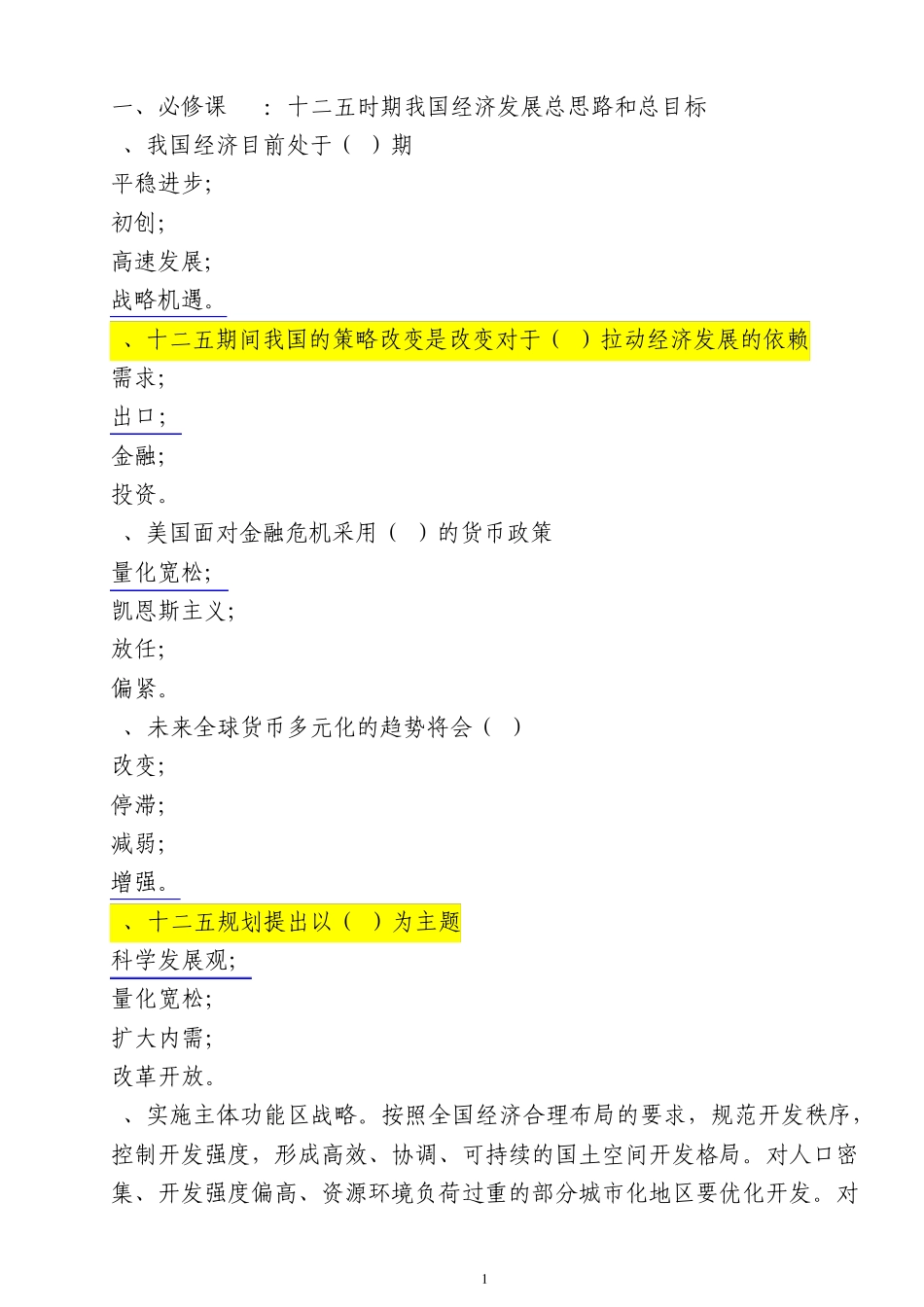 一、必修课　：十二五时期我国经济发展总思路和总目标

、我国经济目前处于（　）期

平稳进步;

初创;

高速发展;

战略机遇。

、十二五期间我国的策略改变是改变对于（　）拉动经济发展的依赖

需求;

出口;

金融;

投资。

、美国面对金融危机采用（　）的货币政策

量化宽松;

凯恩斯主义;

放任;

偏紧。

、未来全球货币多元化的趋势将会（　）

改变;

停滞;

减弱;

增强。

、十二五规划提出以（　）为主题

科学发展观;

量化宽松;

扩大内需;

改革开放。

、实施主体功能区战略。按照全国经济合理布局的要求，规范开发秩序，控制开发强度，形成高效、协调、可持续的国土空间开发格局。对人口密集、开发强度偏高、资源环境负荷过重的部分城市化地区要优化开发。对

1